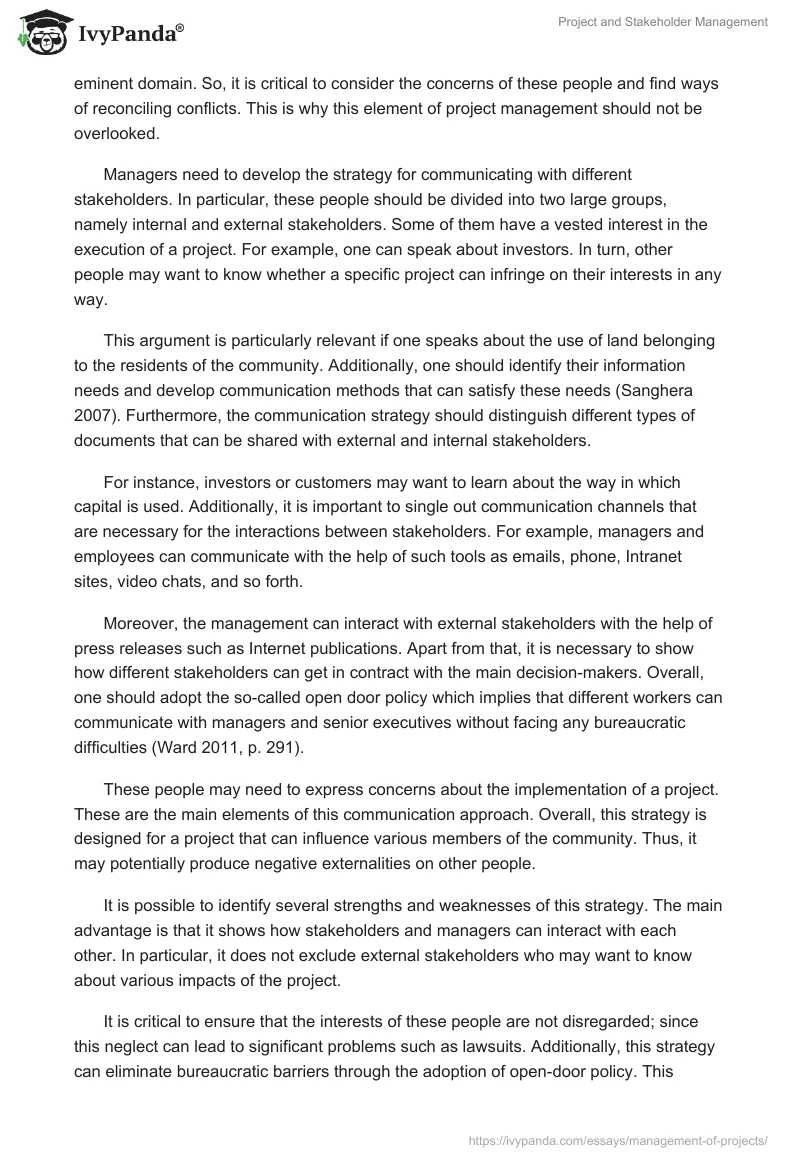 IvyPanda®

Project and Stakeholder Management

eminent domain. So, it is critical to consider the concerns of these people and find ways of reconciling conflicts. This is why this element of project management should not be overlooked.

Managers need to develop the strategy for communicating with different stakeholders. In particular, these people should be divided into two large groups, namely internal and external stakeholders. Some of them have a vested interest in the execution of a project. For example, one can speak about investors. In turn, other people may want to know whether a specific project can infringe on their interests in any way.

This argument is particularly relevant if one speaks about the use of land belonging to the residents of the community. Additionally, one should identify their information needs and develop communication methods that can satisfy these needs (Sanghera 2007). Furthermore, the communication strategy should distinguish different types of documents that can be shared with external and internal stakeholders.

For instance, investors or customers may want to learn about the way in which capital is used. Additionally, it is important to single out communication channels that are necessary for the interactions between stakeholders. For example, managers and employees can communicate with the help of such tools as emails, phone, Intranet sites, video chats, and so forth.

Moreover, the management can interact with external stakeholders with the help of press releases such as Internet publications. Apart from that, it is necessary to show how different stakeholders can get in contract with the main decision-makers. Overall, one should adopt the so-called open door policy which implies that different workers can communicate with managers and senior executives without facing any bureaucratic difficulties (Ward 2011, p. 291).

These people may need to express concerns about the implementation of a project. These are the main elements of this communication approach. Overall, this strategy is designed for a project that can influence various members of the community. Thus, it may potentially produce negative externalities on other people.

It is possible to identify several strengths and weaknesses of this strategy. The main advantage is that it shows how stakeholders and managers can interact with each other. In particular, it does not exclude external stakeholders who may want to know about various impacts of the project.

It is critical to ensure that the interests of these people are not disregarded; since this neglect can lead to significant problems such as lawsuits. Additionally, this strategy can eliminate bureaucratic barriers through the adoption of open-door policy. This

https://ivypanda.com/essays/management-of-projects/